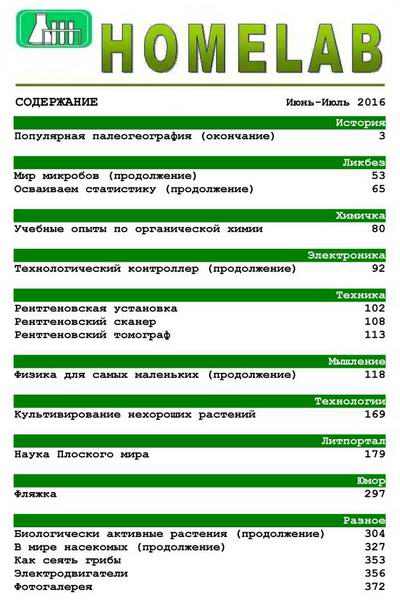 HOMELAB

СОДЕРЖАНИЕ Июнь-Июль 2016

История
Популярная палеогеография (окончание) 3

Ликбез
Мир микробов (продолжение) 53
Осваиваем статистику (продолжение) 65

Химичка
Учебные опыты по органической химии 80

Электроника
Технологический контроллер (продолжение) 92

Техника
Рентгеновская установка 102
Рентгеновский сканер 108
Рентгеновский томограф 113

Мышление
Физика для самых маленьких (продолжение) 118

Технологии
Культивирование нехороших растений 169

Литпортал
Наука Плоского мира 179

Юмор
Фляжка 297

Разное
Биологически активные растения (продолжение) 304
В мире насекомых (продолжение) 327
Как сеять грибы 353
Электродвигатели 356
Фотогалерея 372